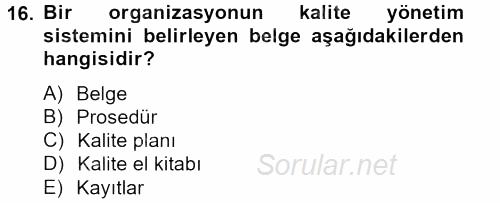 16. Bir organizasyonun kalite yönetim sistemini belirleyen belge aşağıdakilerden hangisidir?

A) Belge
B) Prosedür
C) Kalite planı
D) Kalite el kitabı
E) Kayıtlar

Sorular.net